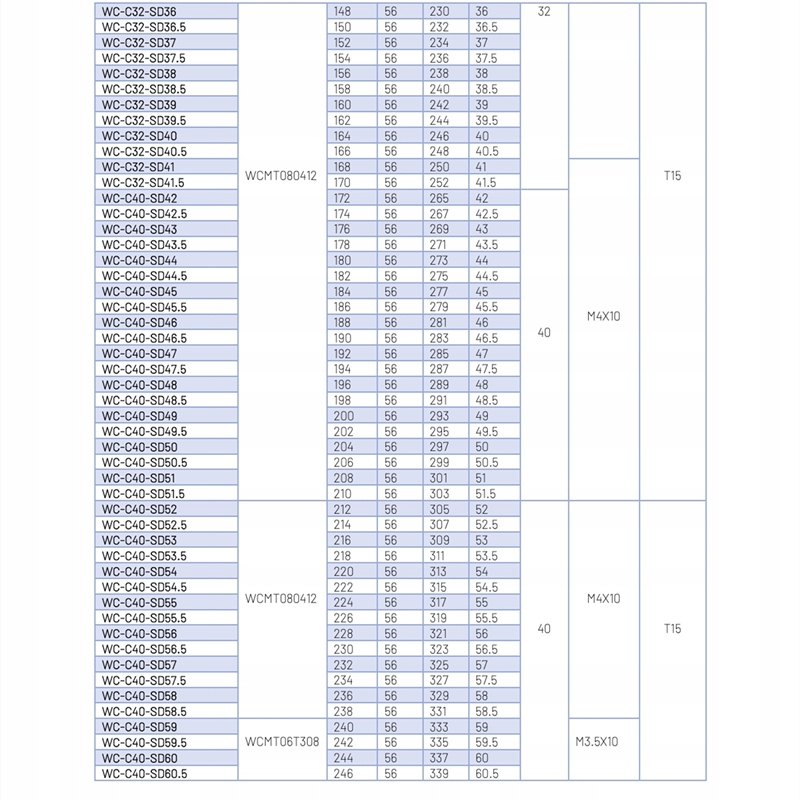 | | | | | | | | | |
|---|---|---|---|---|---|---|---|---|
| WC-C32-SD36 | WCMT080412 | 148 | 56 | 230 | 36 | 32 | | T15 |
| WC-C32-SD36.5 | | 150 | 56 | 232 | 36.5 | | | |
| WC-C32-SD37 | | 152 | 56 | 234 | 37 | | | |
| WC-C32-SD37.5 | | 154 | 56 | 236 | 37.5 | | | |
| WC-C32-SD38 | | 156 | 56 | 238 | 38 | | | |
| WC-C32-SD38.5 | | 158 | 56 | 240 | 38.5 | | | |
| WC-C32-SD39 | | 160 | 56 | 242 | 39 | | | |
| WC-C32-SD39.5 | | 162 | 56 | 244 | 39.5 | | | |
| WC-C32-SD40 | | 164 | 56 | 246 | 40 | | | |
| WC-C32-SD40.5 | | 166 | 56 | 248 | 40.5 | | | |
| WC-C32-SD41 | | 168 | 56 | 250 | 41 | | M4X10 | |
| WC-C32-SD41.5 | | 170 | 56 | 252 | 41.5 | | | |
| WC-C40-SD42 | | 172 | 56 | 265 | 42 | 40 | | |
| WC-C40-SD42.5 | | 174 | 56 | 267 | 42.5 | | | |
| WC-C40-SD43 | | 176 | 56 | 269 | 43 | | | |
| WC-C40-SD43.5 | | 178 | 56 | 271 | 43.5 | | | |
| WC-C40-SD44 | | 180 | 56 | 273 | 44 | | | |
| WC-C40-SD44.5 | | 182 | 56 | 275 | 44.5 | | | |
| WC-C40-SD45 | | 184 | 56 | 277 | 45 | | | |
| WC-C40-SD45.5 | | 186 | 56 | 279 | 45.5 | | | |
| WC-C40-SD46 | | 188 | 56 | 281 | 46 | | | |
| WC-C40-SD46.5 | | 190 | 56 | 283 | 46.5 | | | |
| WC-C40-SD47 | | 192 | 56 | 285 | 47 | | | |
| WC-C40-SD47.5 | | 194 | 56 | 287 | 47.5 | | | |
| WC-C40-SD48 | | 196 | 56 | 289 | 48 | | | |
| WC-C40-SD48.5 | | 198 | 56 | 291 | 48.5 | | | |
| WC-C40-SD49 | | 200 | 56 | 293 | 49 | | | |
| WC-C40-SD49.5 | | 202 | 56 | 295 | 49.5 | | | |
| WC-C40-SD50 | | 204 | 56 | 297 | 50 | | | |
| WC-C40-SD50.5 | | 206 | 56 | 299 | 50.5 | | | |
| WC-C40-SD51 | | 208 | 56 | 301 | 51 | | | |
| WC-C40-SD51.5 | | 210 | 56 | 303 | 51.5 | | | |
| WC-C40-SD52 | WCMT080412 | 212 | 56 | 305 | 52 | 40 | M4X10 | T15 |
| WC-C40-SD52.5 | | 214 | 56 | 307 | 52.5 | | | |
| WC-C40-SD53 | | 216 | 56 | 309 | 53 | | | |
| WC-C40-SD53.5 | | 218 | 56 | 311 | 53.5 | | | |
| WC-C40-SD54 | | 220 | 56 | 313 | 54 | | | |
| WC-C40-SD54.5 | | 222 | 56 | 315 | 54.5 | | | |
| WC-C40-SD55 | | 224 | 56 | 317 | 55 | | | |
| WC-C40-SD55.5 | | 226 | 56 | 319 | 55.5 | | | |
| WC-C40-SD56 | | 228 | 56 | 321 | 56 | | | |
| WC-C40-SD56.5 | | 230 | 56 | 323 | 56.5 | | | |
| WC-C40-SD57 | | 232 | 56 | 325 | 57 | | | |
| WC-C40-SD57.5 | | 234 | 56 | 327 | 57.5 | | | |
| WC-C40-SD58 | | 236 | 56 | 329 | 58 | | | |
| WC-C40-SD58.5 | | 238 | 56 | 331 | 58.5 | | | |
| WC-C40-SD59 | WCMT06T308 | 240 | 56 | 333 | 59 | | M3.5X10 | |
| WC-C40-SD59.5 | | 242 | 56 | 335 | 59.5 | | | |
| WC-C40-SD60 | | 244 | 56 | 337 | 60 | | | |
| WC-C40-SD60.5 | | 246 | 56 | 339 | 60.5 | | | |